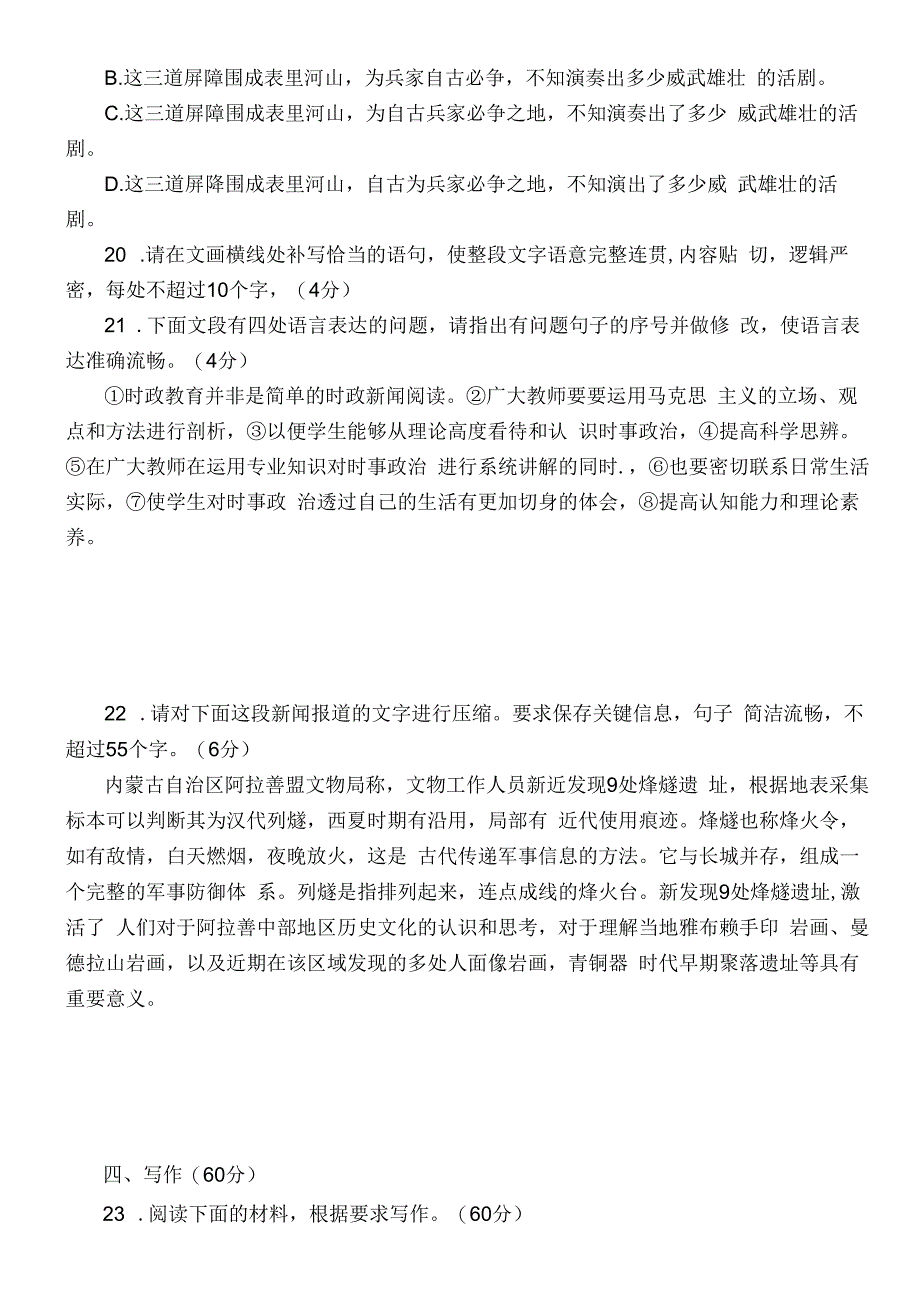 B.这三道屏障围成表里河山，为兵家自古必争，不知演奏出多少威武雄壮 的活剧。

C.这三道屏障围成表里河山，为自古兵家必争之地，不知演奏出了多少 威武雄壮的活剧。

D.这三道屏降围成表里河山，自古为兵家必争之地，不知演出了多少威 武雄壮的活剧。

20 .请在文画横线处补写恰当的语句，使整段文字语意完整连贯，内容贴 切，逻辑严密，每处不超过10个字，（4分）

21 .下面文段有四处语言表达的问题，请指出有问题句子的序号并做修 改，使语言表达准确流畅。（4分）

①时政教育并非是简单的时政新闻阅读。②广大教师要要运用马克思 主义的立场、观点和方法进行剖析，③以便学生能够从理论高度看待和认 识时事政治，④提高科学思辨。⑤在广大教师在运用专业知识对时事政治 进行系统讲解的同时．，⑥也要密切联系日常生活实际，⑦使学生对时事政 治透过自己的生活有更加切身的体会，⑧提高认知能力和理论素养。

22 .请对下面这段新闻报道的文字进行压缩。要求保存关键信息，句子 简洁流畅，不超过55个字。（6分）

内蒙古自治区阿拉善盟文物局称，文物工作人员新近发现9处烽燧遗 址，根据地表采集标本可以判断其为汉代列燧，西夏时期有沿用，局部有 近代使用痕迹。烽燧也称烽火令，如有敌情，白天燃烟，夜晚放火，这是 古代传递军事信息的方法。它与长城并存，组成一个完整的军事防御体 系。列燧是指排列起来，连点成线的烽火台。新发现9处烽燧遗址,激活了 人们对于阿拉善中部地区历史文化的认识和思考，对于理解当地雅布赖手印 岩画、曼德拉山岩画，以及近期在该区域发现的多处人面像岩画，青铜器 时代早期聚落遗址等具有重要意义。

四、写作（60分）

23 .阅读下面的材料，根据要求写作。（60分）